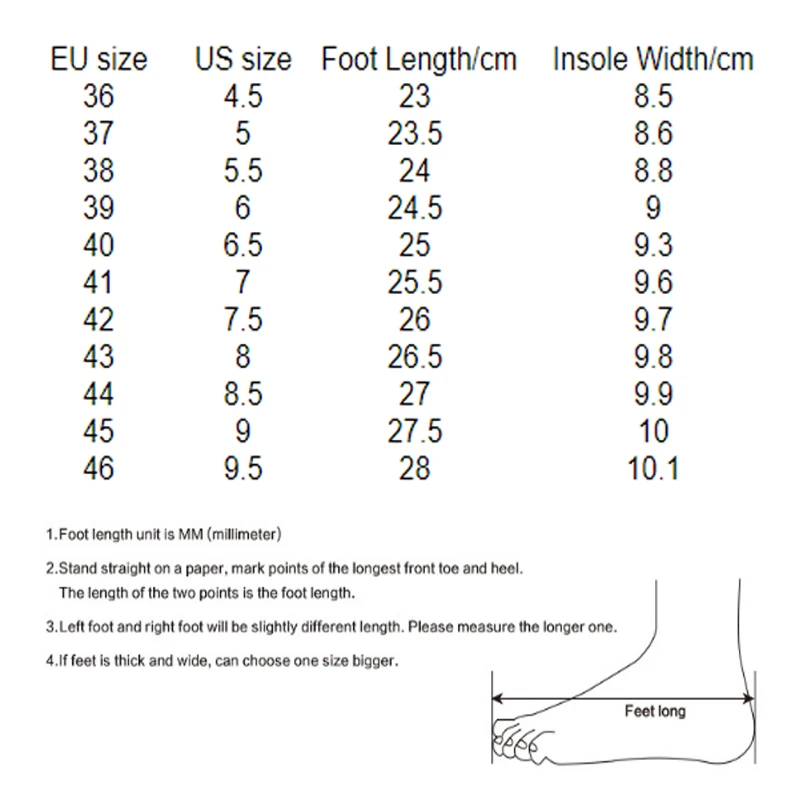 | EU size | US size | Foot Length/cm | Insole Width/cm |
|---|---|---|---|
| 36 | 4.5 | 23 | 8.5 |
| 37 | 5 | 23.5 | 8.6 |
| 38 | 5.5 | 24 | 8.8 |
| 39 | 6 | 24.5 | 9 |
| 40 | 6.5 | 25 | 9.3 |
| 41 | 7 | 25.5 | 9.6 |
| 42 | 7.5 | 26 | 9.7 |
| 43 | 8 | 26.5 | 9.8 |
| 44 | 8.5 | 27 | 9.9 |
| 45 | 9 | 27.5 | 10 |
| 46 | 9.5 | 28 | 10.1 |

1.Foot length unit is MM (millimeter)

2.Stand straight on a paper, mark points of the longest front toe and heel. The length of the two points is the foot length.

3.Left foot and right foot will be slightly different length. Please measure the longer one.

4.If feet is thick and wide, can choose one size bigger.

Feet long